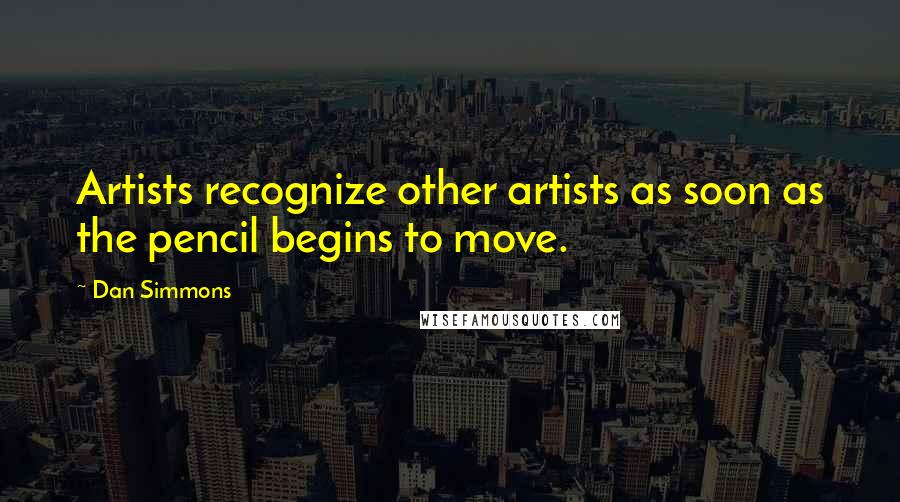 Artists recognize other artists as soon as the pencil begins to move.

~ Dan Simmons

WISEFAMOUSQUOTES.COM